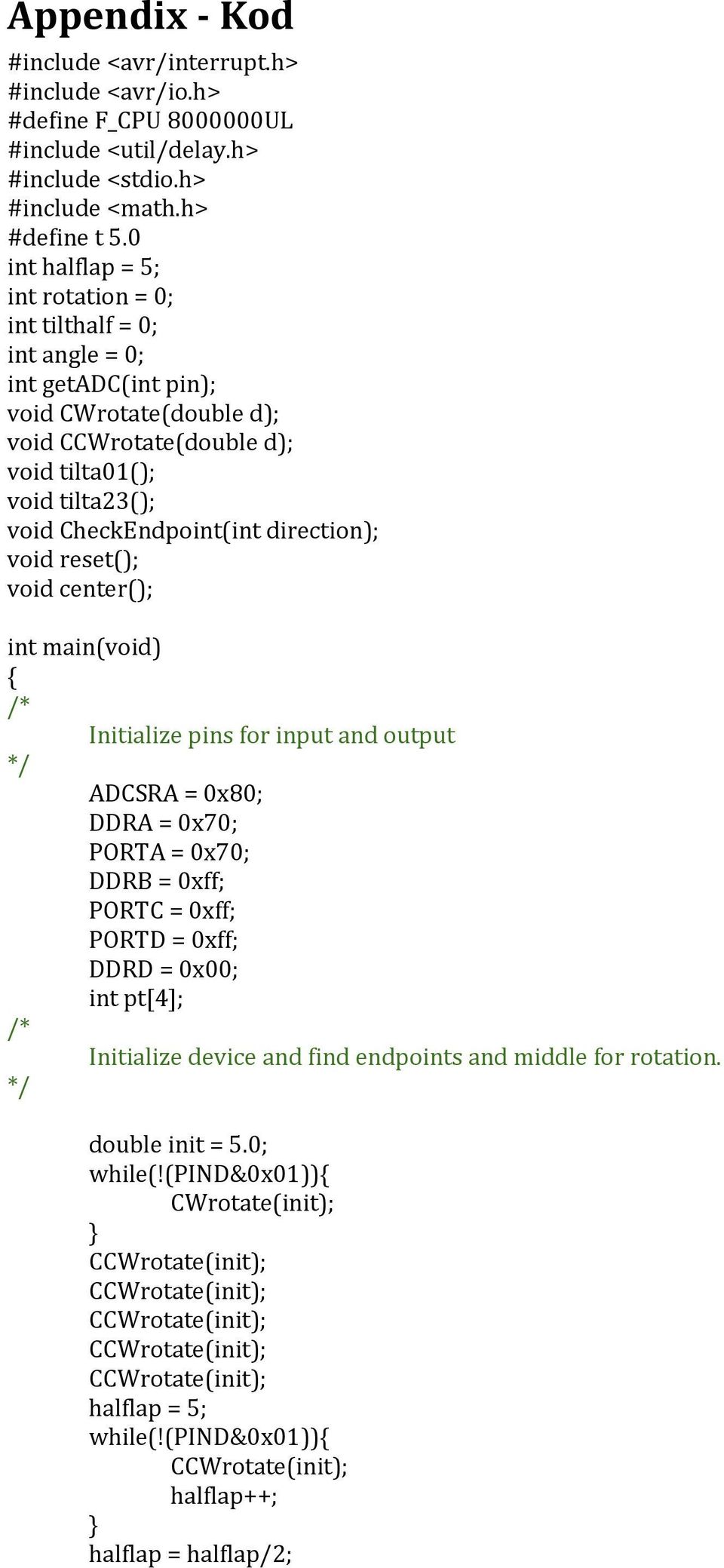 Appendix - Kod

#include <avr/interrupt.h>
#include <avr/io.h>
#define F_CPU 8000000UL
#include <util/delay.h>
#include <stdio.h>
#include <math.h>
#define t 5.0
int halflap = 5;
int rotation = 0;
int tilthalf = 0;
int angle = 0;
int getADC(int pin);
void CWrotate(double d);
void CCWrotate(double d);
void tilta01();
void tilta23();
void CheckEndpoint(int direction);
void reset();
void center();

int main(void)
{
/*
Initialize pins for input and output
*/
ADCSRA = 0x80;
DDRA = 0x70;
PORTA = 0x70;
DDRB = 0xff;
PORTC = 0xff;
PORTD = 0xff;
DDRD = 0x00;
int pt[4];
/*
Initialize device and find endpoints and middle for rotation.
*/

double init = 5.0;
while(!(PIND&0x01)){
CWrotate(init);
}
CCWrotate(init);
CCWrotate(init);
CCWrotate(init);
CCWrotate(init);
CCWrotate(init);
halflap = 5;
while(!(PIND&0x01)){
CCWrotate(init);
halflap++;
}
halflap = halflap/2;